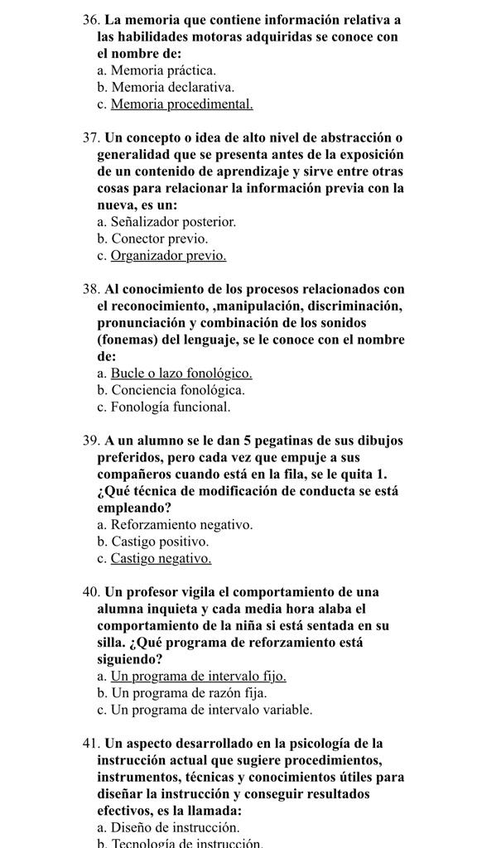 36. La memoria que contiene información relativa a las habilidades motoras adquiridas se conoce con el nombre de:
a. Memoria práctica.
b. Memoria declarativa.
c. Memoria procedimental.

37. Un concepto o idea de alto nivel de abstracción o generalidad que se presenta antes de la exposición de un contenido de aprendizaje y sirve entre otras cosas para relacionar la información previa con la nueva, es un:
a. Señalizador posterior.
b. Conector previo.
c. Organizador previo.

38. Al conocimiento de los procesos relacionados con el reconocimiento, ,manipulación, discriminación, pronunciación y combinación de los sonidos (fonemas) del lenguaje, se le conoce con el nombre de:
a. Bucle o lazo fonológico.
b. Conciencia fonológica.
c. Fonología funcional.

39. A un alumno se le dan 5 pegatinas de sus dibujos preferidos, pero cada vez que empuje a sus compañeros cuando está en la fila, se le quita 1. ¿Qué técnica de modificación de conducta se está empleando?
a. Reforzamiento negativo.
b. Castigo positivo.
c. Castigo negativo.

40. Un profesor vigila el comportamiento de una alumna inquieta y cada media hora alaba el comportamiento de la niña si está sentada en su silla. ¿Qué programa de reforzamiento está siguiendo?
a. Un programa de intervalo fijo.
b. Un programa de razón fija.
c. Un programa de intervalo variable.

41. Un aspecto desarrollado en la psicología de la instrucción actual que sugiere procedimientos, instrumentos, técnicas y conocimientos útiles para diseñar la instrucción y conseguir resultados efectivos, es la llamada:
a. Diseño de instrucción.
b. Tecnología de instrucción.